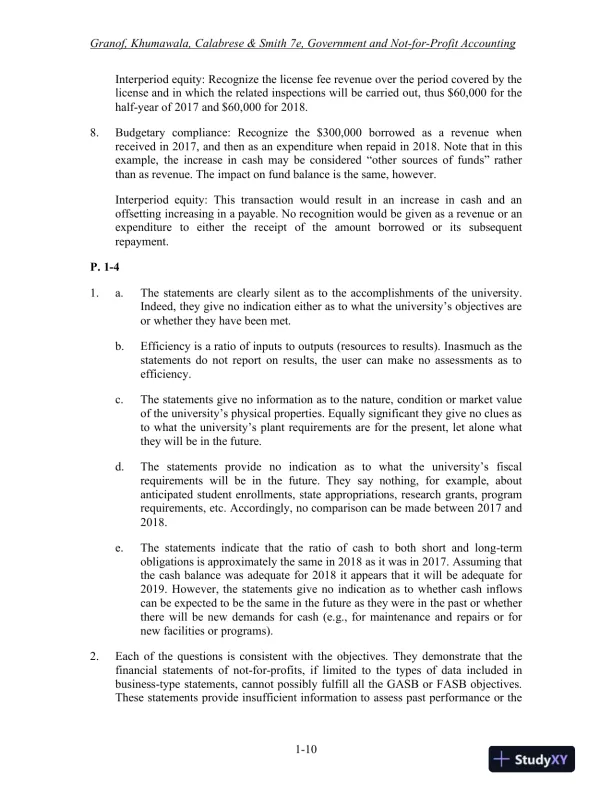 Granof, Khumawala, Calabrese & Smith 7e, Government and Not-for-Profit Accounting

Interperiod equity: Recognize the license fee revenue over the period covered by the license and in which the related inspections will be carried out, thus \$60,000 for the half-year of 2017 and \$60,000 for 2018.

8. Budgetary compliance: Recognize the \$300,000 borrowed as a revenue when received in 2017, and then as an expenditure when repaid in 2018. Note that in this example, the increase in cash may be considered "other sources of funds" rather than as revenue. The impact on fund balance is the same, however.

Interperiod equity: This transaction would result in an increase in cash and an offsetting increasing in a payable. No recognition would be given as a revenue or an expenditure to either the receipt of the amount borrowed or its subsequent repayment.

P. 1-4

1. a. The statements are clearly silent as to the accomplishments of the university. Indeed, they give no indication either as to what the university's objectives are or whether they have been met.

b. Efficiency is a ratio of inputs to outputs (resources to results). Inasmuch as the statements do not report on results, the user can make no assessments as to efficiency.

c. The statements give no information as to the nature, condition or market value of the university's physical properties. Equally significant they give no clues as to what the university's plant requirements are for the present, let alone what they will be in the future.

d. The statements provide no indication as to what the university's fiscal requirements will be in the future. They say nothing, for example, about anticipated student enrollments, state appropriations, research grants, program requirements, etc. Accordingly, no comparison can be made between 2017 and 2018.

e. The statements indicate that the ratio of cash to both short and long-term obligations is approximately the same in 2018 as it was in 2017. Assuming that the cash balance was adequate for 2018 it appears that it will be adequate for 2019. However, the statements give no indication as to whether cash inflows can be expected to be the same in the future as they were in the past or whether there will be new demands for cash (e.g., for maintenance and repairs or for new facilities or programs).

2. Each of the questions is consistent with the objectives. They demonstrate that the financial statements of not-for-profits, if limited to the types of data included in business-type statements, cannot possibly fulfill all the GASB or FASB objectives. These statements provide insufficient information to assess past performance or the

1-10

StudyXY